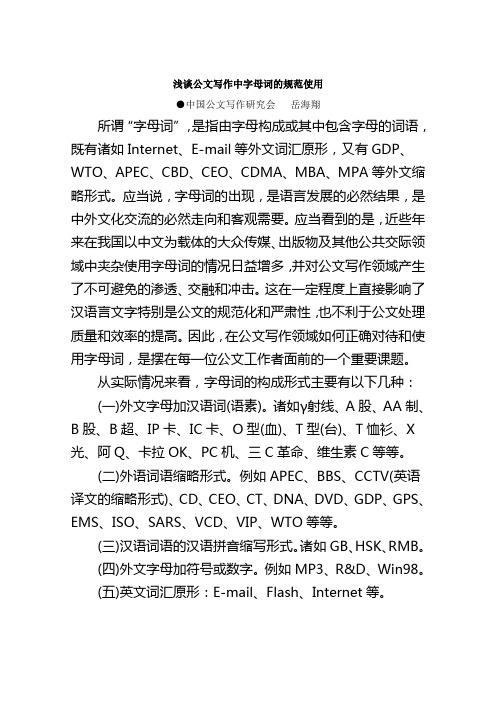 浅谈公文写作中字母词的规范使用

●中国公文写作研究会　岳海翔

所谓“字母词”，是指由字母构成或其中包含字母的词语，既有诸如 Internet、E-mail 等外文词汇原形，又有 GDP、WTO、APEC、CBD、CEO、CDMA、MBA、MPA 等外文缩略形式。应当说，字母词的出现，是语言发展的必然结果，是中外文化交流的必然走向和客观需要。应当看到的是，近些年来在我国以中文为载体的大众传媒、出版物及其他公共交际领域中夹杂使用字母词的情况日益增多，并对公文写作领域产生了不可避免的渗透、交融和冲击。这在一定程度上直接影响了汉语言文字特别是公文的规范化和严肃性，也不利于公文处理质量和效率的提高。因此，在公文写作领域如何正确对待和使用字母词，是摆在每一位公文工作者面前的一个重要课题。

从实际情况来看，字母词的构成形式主要有以下几种：

(一)外文字母加汉语词(语素)。诸如γ射线、A 股、AA 制、B 股、B 超、IP 卡、IC 卡、O 型(血)、T 型(台)、T 恤衫、X 光、阿 Q、卡拉 OK、PC 机、三 C 革命、维生素 C 等等。

(二)外语词语缩略形式。例如 APEC、BBS、CCTV(英语译文的缩略形式)、CD、CEO、CT、DNA、DVD、GDP、GPS、EMS、ISO、SARS、VCD、VIP、WTO 等等。

(三)汉语词语的汉语拼音缩写形式。诸如 GB、HSK、RMB。

(四)外文字母加符号或数字。例如 MP3、R&D、Win98。

(五)英文词汇原形：E-mail、Flash、Internet 等。